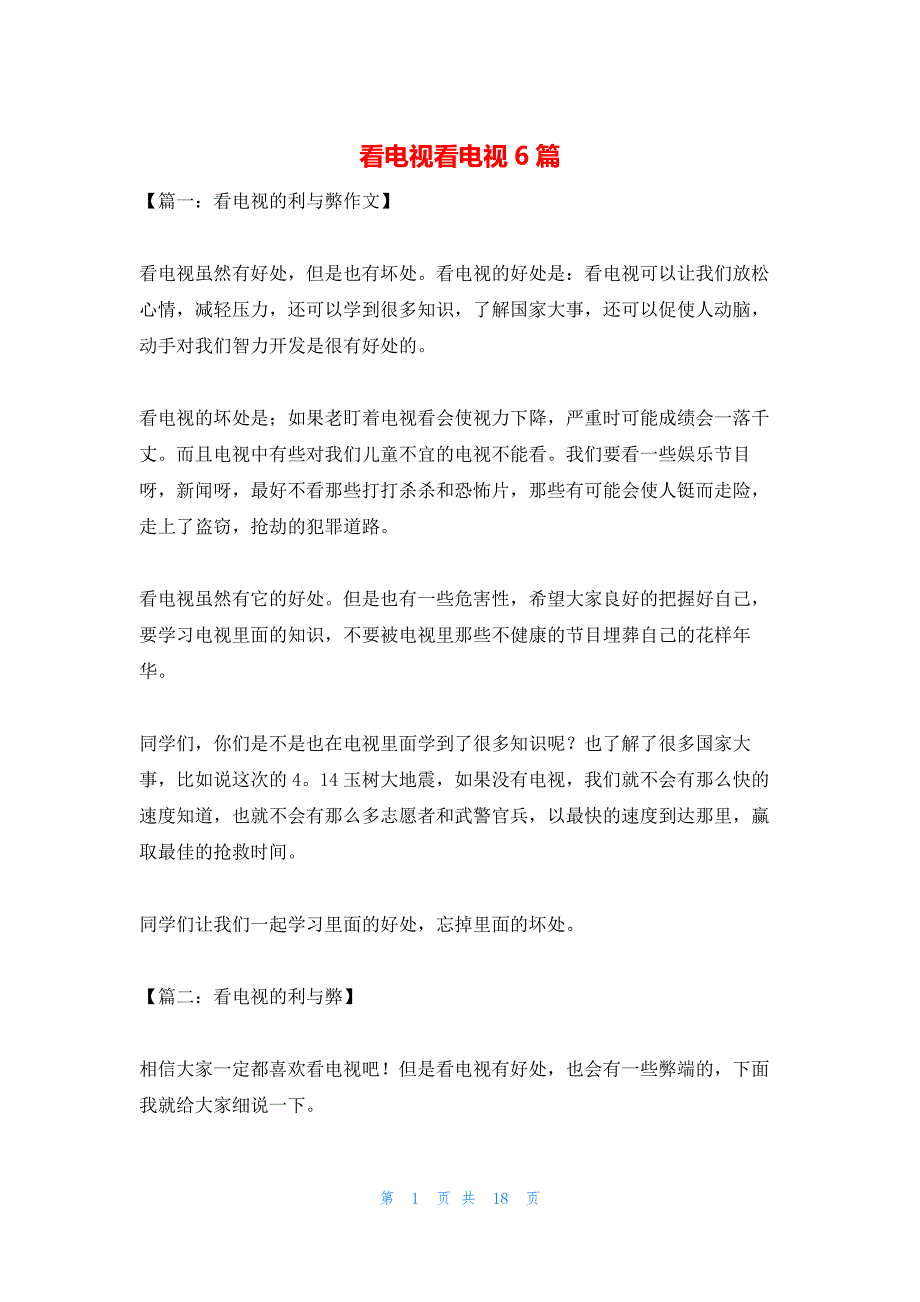 看电视看电视 6 篇

【篇一：看电视的利与弊作文】

看电视虽然有好处，但是也有坏处。看电视的好处是：看电视可以让我们放松心情，减轻压力，还可以学到很多知识，了解国家大事，还可以促使人动脑，动手对我们智力开发是很有好处的。

看电视的坏处是；如果老盯着电视看会使视力下降，严重时可能成绩会一落千丈。而且电视中有些对我们儿童不宜的电视不能看。我们要看一些娱乐节目呀，新闻呀，最好不看那些打打杀杀和恐怖片，那些有可能会使人铤而走险，走上了盗窃，抢劫的犯罪道路。

看电视虽然有它的好处。但是也有一些危害性，希望大家良好的把握好自己，要学习电视里面的知识，不要被电视里那些不健康的节目埋葬自己的花样年华。

同学们，你们是不是也在电视里面学到了很多知识呢？也了解了很多国家大事，比如说这次的 4。14 玉树大地震，如果没有电视，我们就不会有那么快的速度知道，也就不会有那么多志愿者和武警官兵，以最快的速度到达那里，赢取最佳的抢救时间。

同学们让我们一起学习里面的好处，忘掉里面的坏处。

【篇二：看电视的利与弊】

相信大家一定都喜欢看电视吧！但是看电视有好处，也会有一些弊端的，下面我就给大家细说一下。

第 1 页 共 18 页